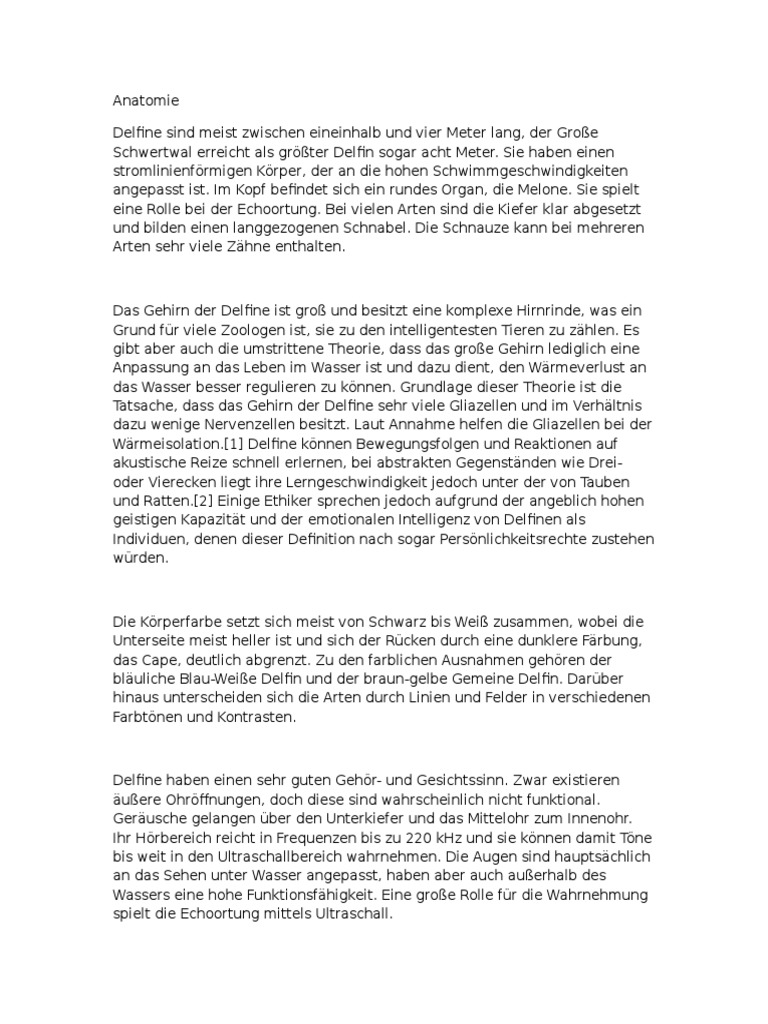 Anatomie

Delfine sind meist zwischen eineinhalb und vier Meter lang, der Große Schwertwal erreicht als größter Delfin sogar acht Meter. Sie haben einen stromlinienförmigen Körper, der an die hohen Schwimmgeschwindigkeiten angepasst ist. Im Kopf befindet sich ein rundes Organ, die Melone. Sie spielt eine Rolle bei der Echoortung. Bei vielen Arten sind die Kiefer klar abgesetzt und bilden einen langgezogenen Schnabel. Die Schnauze kann bei mehreren Arten sehr viele Zähne enthalten.

Das Gehirn der Delfine ist groß und besitzt eine komplexe Hirnrinde, was ein Grund für viele Zoologen ist, sie zu den intelligentesten Tieren zu zählen. Es gibt aber auch die umstrittene Theorie, dass das große Gehirn lediglich eine Anpassung an das Leben im Wasser ist und dazu dient, den Wärmeverlust an das Wasser besser regulieren zu können. Grundlage dieser Theorie ist die Tatsache, dass das Gehirn der Delfine sehr viele Gliazellen und im Verhältnis dazu wenige Nervenzellen besitzt. Laut Annahme helfen die Gliazellen bei der Wärmeisolation.[1] Delfine können Bewegungsfolgen und Reaktionen auf akustische Reize schnell erlernen, bei abstrakten Gegenständen wie Drei- oder Vierecken liegt ihre Lerngeschwindigkeit jedoch unter der von Tauben und Ratten.[2] Einige Ethiker sprechen jedoch aufgrund der angeblich hohen geistigen Kapazität und der emotionalen Intelligenz von Delfinen als Individuen, denen dieser Definition nach sogar Persönlichkeitsrechte zustehen würden.

Die Körperfarbe setzt sich meist von Schwarz bis Weiß zusammen, wobei die Unterseite meist heller ist und sich der Rücken durch eine dunklere Färbung, das Cape, deutlich abgrenzt. Zu den farblichen Ausnahmen gehören der bläuliche Blau-Weiße Delfin und der braun-gelbe Gemeine Delfin. Darüber hinaus unterscheiden sich die Arten durch Linien und Felder in verschiedenen Farbtönen und Kontrasten.

Delfine haben einen sehr guten Gehör- und Gesichtssinn. Zwar existieren äußere Ohröffnungen, doch diese sind wahrscheinlich nicht funktional. Geräusche gelangen über den Unterkiefer und das Mittelohr zum Innenohr. Ihr Hörbereich reicht in Frequenzen bis zu 220 kHz und sie können damit Töne bis weit in den Ultraschallbereich wahrnehmen. Die Augen sind hauptsächlich an das Sehen unter Wasser angepasst, haben aber auch außerhalb des Wassers eine hohe Funktionsfähigkeit. Eine große Rolle für die Wahrnehmung spielt die Echoortung mittels Ultraschall.